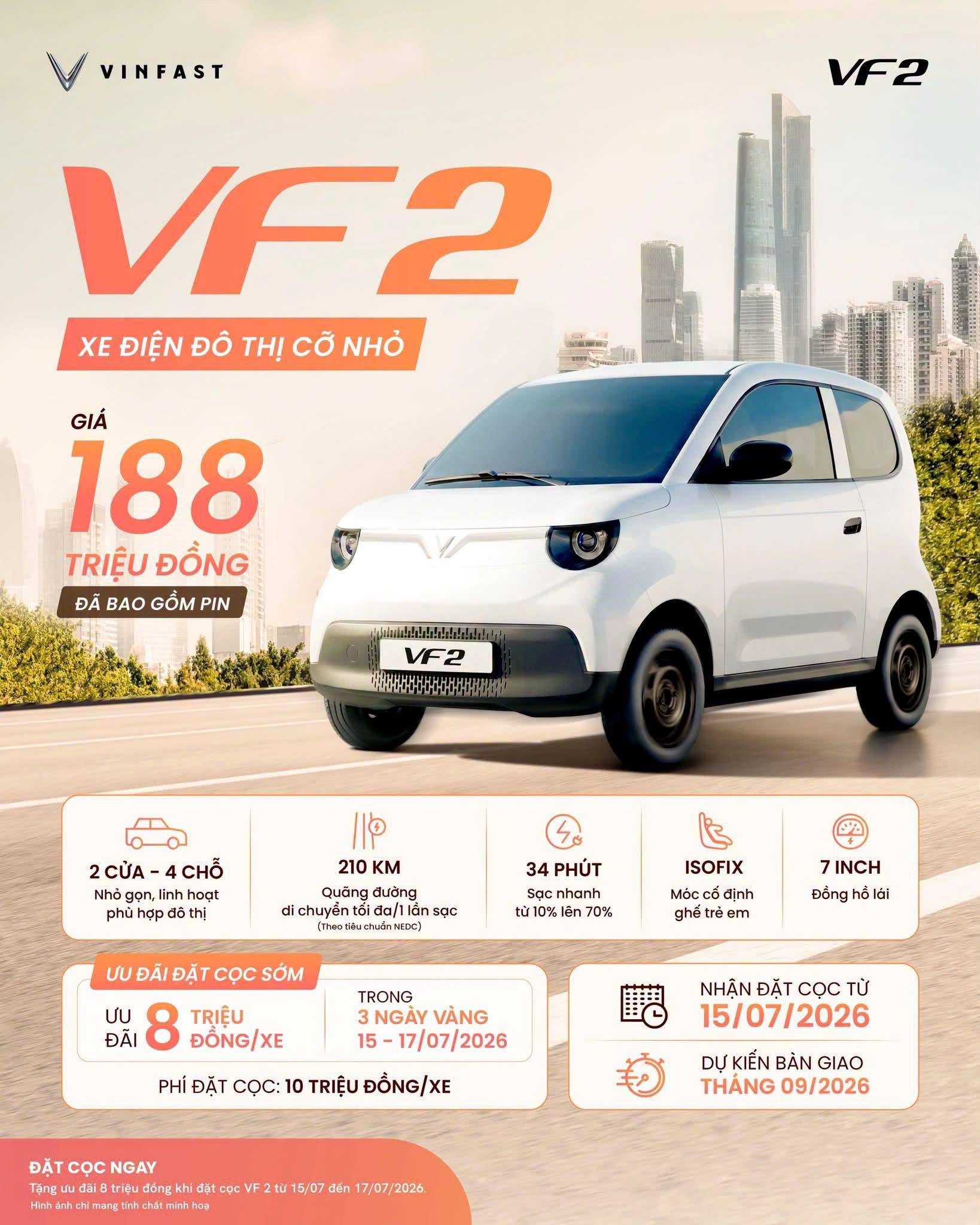 VINFAST

VF2

VF2

XE ĐIỆN ĐÔ THỊ CỠ NHỎ

GIÁ
188
TRIỆU ĐỒNG

ĐÃ BAO GỒM PIN

VF2

2 CỬA - 4 CHỖ
Nhỏ gọn, linh hoạt phù hợp đô thị

210 KM
Quãng đường di chuyển tối đa/1 lần sạc
(Theo tiêu chuẩn NEDC)

34 PHÚT
Sạc nhanh từ 10% lên 70%

ISOFIX
Móc cố định ghế trẻ em

7 INCH
Đồng hồ lái

ƯU ĐÃI ĐẶT CỌC SỚM

ƯU ĐÃI 8 TRIỆU ĐỒNG/XE

TRONG
3 NGÀY VÀNG
15 - 17/07/2026

PHÍ ĐẶT CỌC: 10 TRIỆU ĐỒNG/XE

NHẬN ĐẶT CỌC TỪ
15/07/2026

DỰ KIẾN BÀN GIAO
THÁNG 09/2026

ĐẶT CỌC NGAY
Tặng ưu đãi 8 triệu đồng khi đặt cọc VF 2 từ 15/07 đến 17/07/2026.
Hình ảnh chỉ mang tính chất minh hoạ